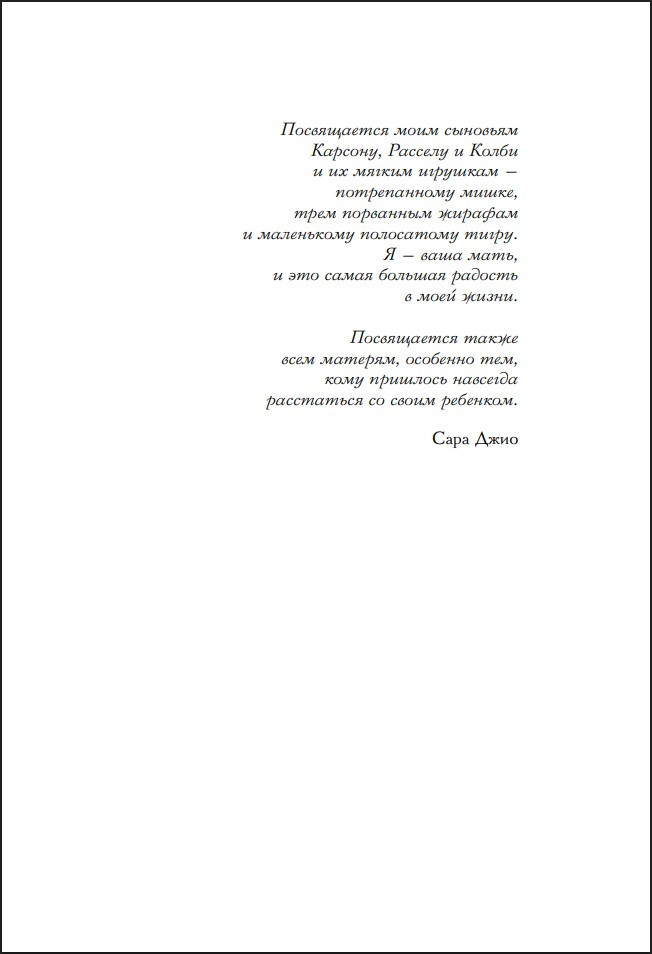 Посвящается моим сыновьям Карсону, Расселу и Колби и их мягким игрушкам – потрепанному мишке, трем порванным жирафам и маленькому полосатому тигру. Я – ваша мать, и это самая большая радость в моей жизни.

Посвящается также всем матерям, особенно тем, кому пришлось навсегда расстаться со своим ребенком.

Сара Джио